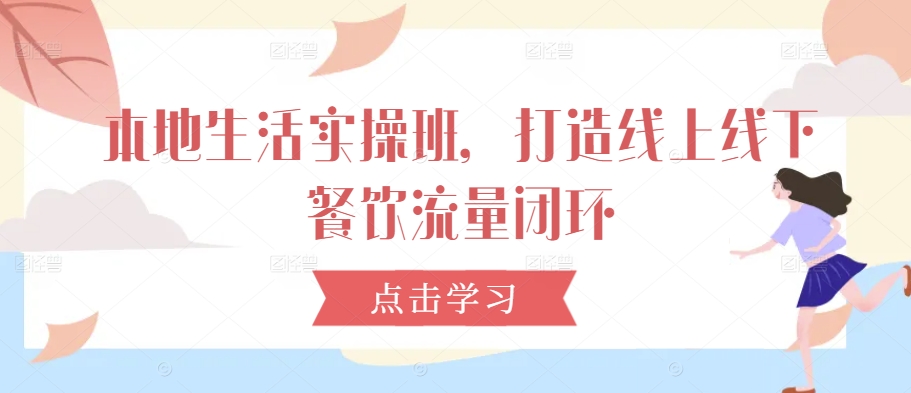 本地生活实操班，打造线上线下餐饮流量闭环

点击学习